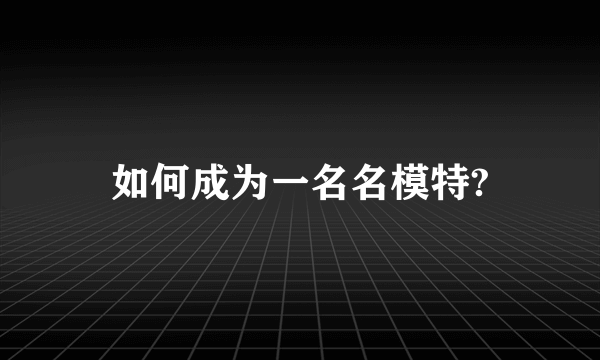 如何成为一名名模特?